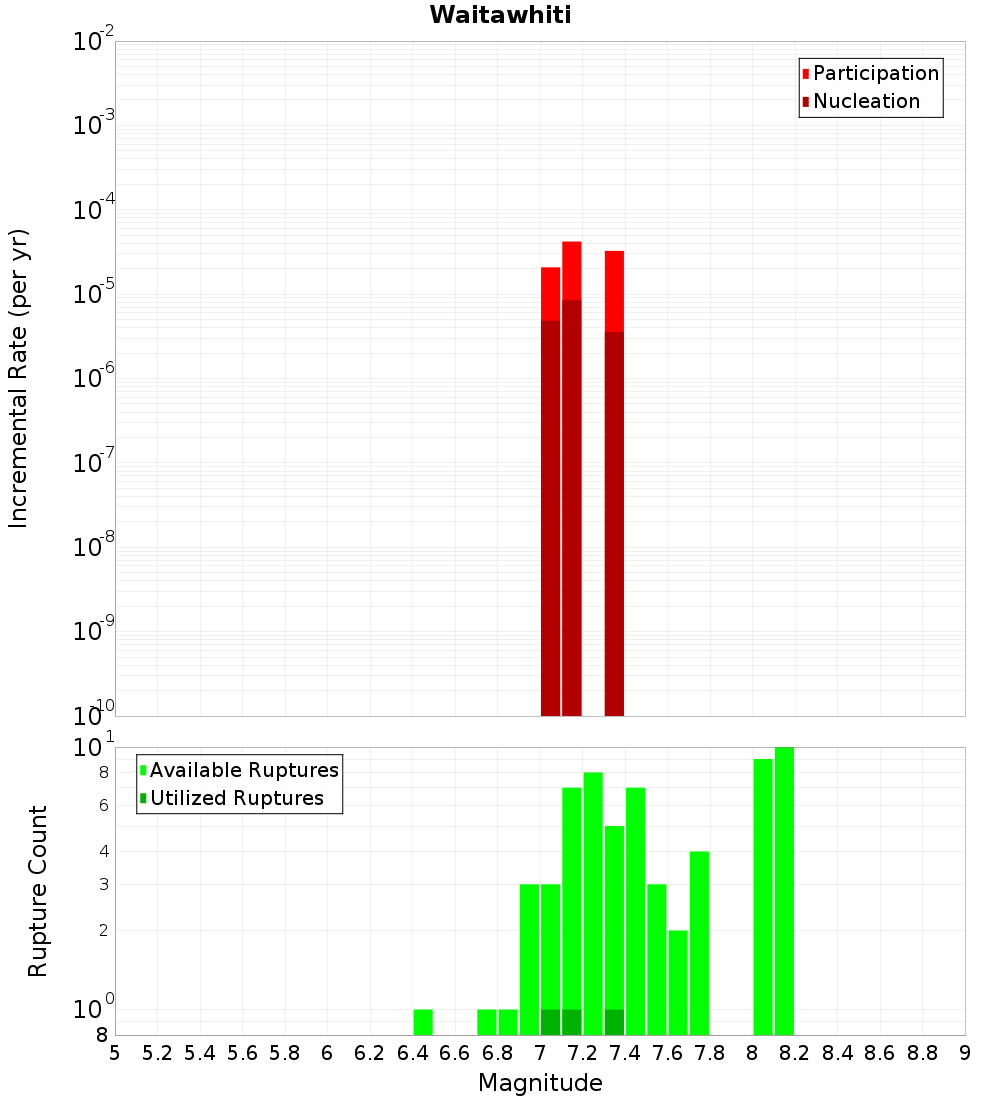 Waitawhiti

Participation
Nucleation

Incremental Rate (per yr)

$10^{-2}$
$10^{-3}$
$10^{-4}$
$10^{-5}$
$10^{-6}$
$10^{-7}$
$10^{-8}$
$10^{-9}$
$10^{-10}$

Available Ruptures
Utilized Ruptures

Rupture Count

$10^{1}$
8
6
4
3
2
$10^{0}$
8

5 5.2 5.4 5.6 5.8 6 6.2 6.4 6.6 6.8 7 7.2 7.4 7.6 7.8 8 8.2 8.4 8.6 8.8 9

Magnitude